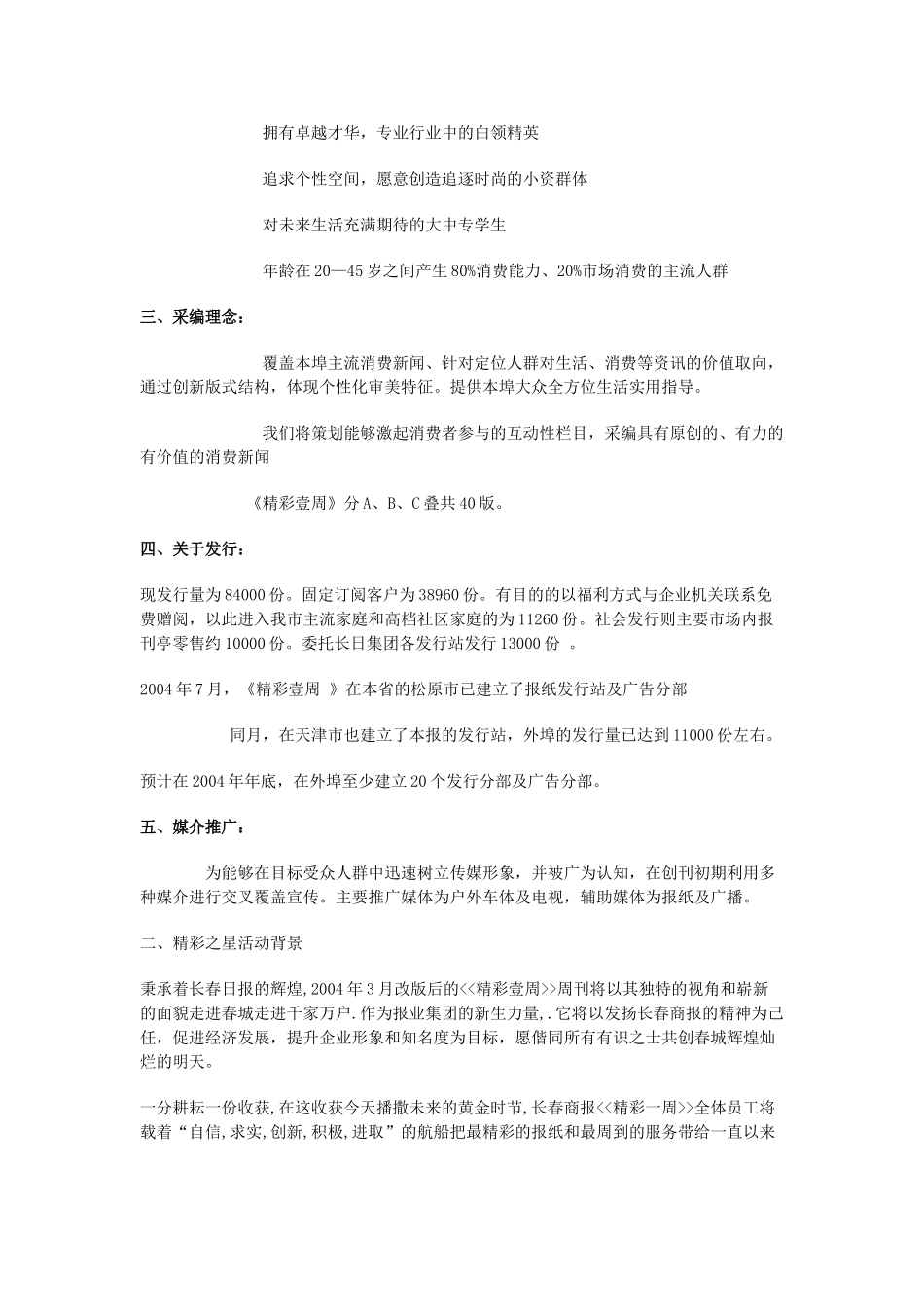 拥有卓越才华，专业行业中的白领精英

追求个性空间，愿意创造追逐时尚的小资群体

对未来生活充满期待的大中专学生

年龄在 20—45 岁之间产生 80%消费能力、20%市场消费的主流人群

三、采编理念：

覆盖本埠主流消费新闻、针对定位人群对生活、消费等资讯的价值取向，通过创新版式结构，体现个性化审美特征。提供本埠大众全方位生活实用指导。

我们将策划能够激起消费者参与的互动性栏目，采编具有原创的、有力的有价值的消费新闻

《精彩壹周》分 A、B、C 叠共 40 版。

四、关于发行：

现发行量为 84000 份。固定订阅客户为 38960 份。有目的的以福利方式与企业机关联系免费赠阅，以此进入我市主流家庭和高档社区家庭的为 11260 份。社会发行则主要市场内报刊亭零售约 10000 份。委托长日集团各发行站发行 13000 份 。

2004 年 7 月，《精彩壹周 》在本省的松原市已建立了报纸发行站及广告分部

同月，在天津市也建立了本报的发行站，外埠的发行量已达到 11000 份左右。

预计在 2004 年年底，在外埠至少建立 20 个发行分部及广告分部。

五、媒介推广：

为能够在目标受众人群中迅速树立传媒形象，并被广为认知，在创刊初期利用多种媒介进行交叉覆盖宣传。主要推广媒体为户外车体及电视，辅助媒体为报纸及广播。

二、精彩之星活动背景

秉承着长春日报的辉煌,2004 年 3 月改版后的<<精彩壹周>>周刊将以其独特的视角和崭新的面貌走进春城走进千家万户.作为报业集团的新生力量,.它将以发扬长春商报的精神为己任，促进经济发展，提升企业形象和知名度为目标，愿偕同所有有识之士共创春城辉煌灿烂的明天。

一分耕耘一份收获,在这收获今天播撒未来的黄金时节,长春商报<<精彩一周>>全体员工将载着“自信,求实,创新,积极,进取”的航船把最精彩的报纸和最周到的服务带给一直以来